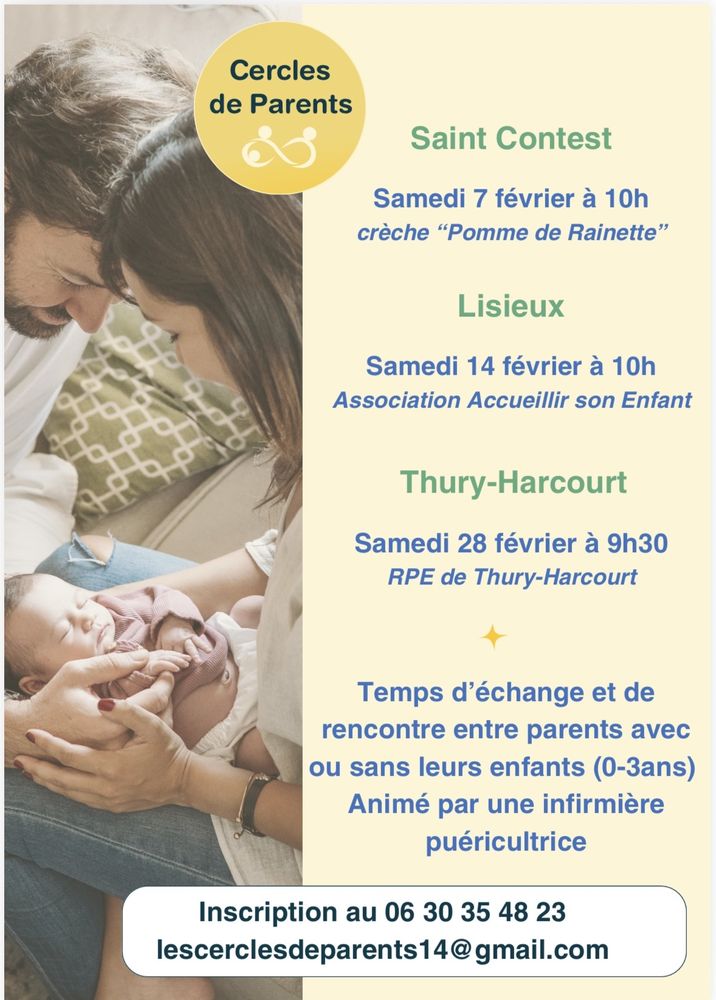 Cercles de Parents

Saint Contest

Samedi 7 février à 10h
crèche "Pomme de Rainette"

Lisieux

Samedi 14 février à 10h
Association Accueillir son Enfant

Thury-Harcourt

Samedi 28 février à 9h30
RPE de Thury-Harcourt

Temps d'échange et de rencontre entre parents avec ou sans leurs enfants (0-3ans) Animé par une infirmière puéricultrice

Inscription au 06 30 35 48 23
lescerclesdeparents14@gmail.com